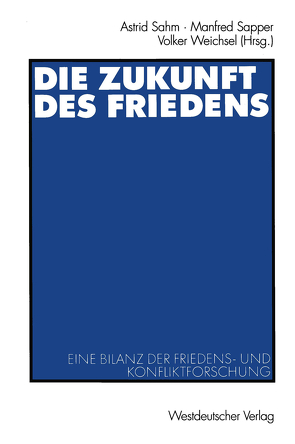 Astrid Sahm · Manfred Sapper
Volker Weichsel (Hrsg.)

DIE ZUKUNFT
DES FRIEDENS

EINE BILANZ DER FRIEDENS- UND
KONFLIKTFORSCHUNG

Westdeutscher Verlag